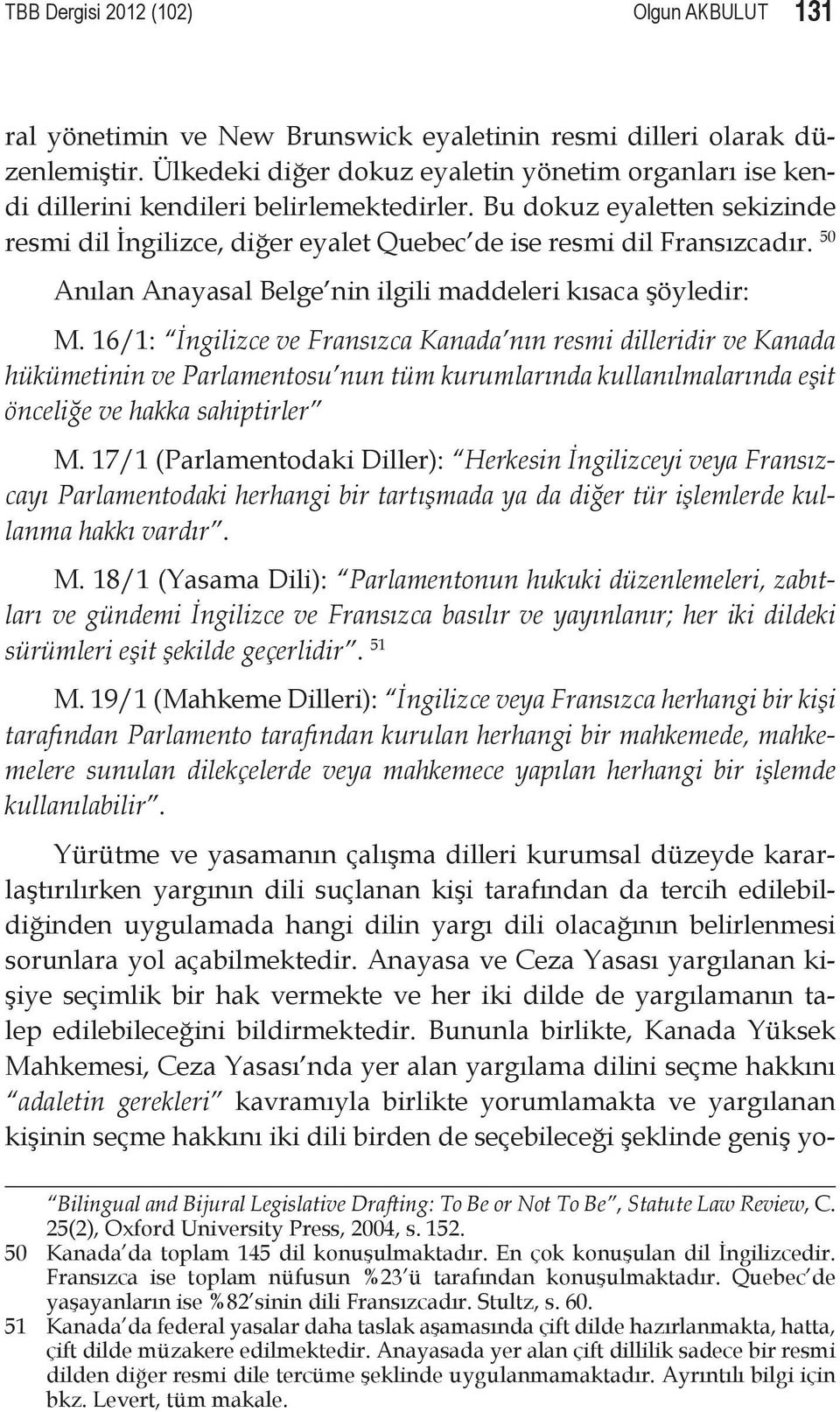 TBB Dergisi 2012 (102) Olgun AKBULUT 131

ral yönetimin ve New Brunswick eyaletinin resmi dilleri olarak düzenlemiştir. Ülkedeki diğer dokuz eyaletin yönetim organları ise kendi dillerini kendileri belirlemektedirler. Bu dokuz eyaletten sekizinde resmi dil İngilizce, diğer eyalet Quebec'de ise resmi dil Fransızcadır. $^{50}$

Anılan Anayasal Belge'nin ilgili maddeleri kısaca şöyledir:

M. 16/1: "İngilizce ve Fransızca Kanada'nın resmi dilleridir ve Kanada hükümetinin ve Parlamentosu'nun tüm kurumlarında kullanılmalarında eşit önceliğe ve hakka sahiptirler"

M. 17/1 (Parlamentodaki Diller): "Herkesin İngilizceyi veya Fransızcayı Parlamentodaki herhangi bir tartışmada ya da diğer tür işlemlerde kullanma hakkı vardır".

M. 18/1 (Yasama Dili): "Parlamentonun hukuki düzenlemeleri, zabıtları ve gündemi İngilizce ve Fransızca basılır ve yayınlanır; her iki dildeki sürümleri eşit şekilde geçerlidir". $^{51}$

M. 19/1 (Mahkeme Dilleri): "İngilizce veya Fransızca herhangi bir kişi tarafından Parlamento tarafından kurulan herhangi bir mahkemede, mahkemelere sunulan dilekçelerde veya mahkemece yapılan herhangi bir işlemde kullanılabilir".

Yürütme ve yasamanın çalışma dilleri kurumsal düzeyde kararlaştırılırken yargının dili suçlanan kişi tarafından da tercih edilebildiğinden uygulamada hangi dilin yargı dili olacağının belirlenmesi sorunlara yol açabilmektedir. Anayasa ve Ceza Yasası yargılanan kişiye seçimlik bir hak vermekte ve her iki dilde de yargılamanın talep edilebileceğini bildirmektedir. Bununla birlikte, Kanada Yüksek Mahkemesi, Ceza Yasası'nda yer alan yargılama dilini seçme hakkını "adaletin gerekleri" kavramıyla birlikte yorumlamakta ve yargılanan kişinin seçme hakkını iki dili birden de seçebileceği şeklinde geniş yo-

"Bilingual and Bijural Legislative Drafting: To Be or Not To Be", Statute Law Review, C. 25(2), Oxford University Press, 2004, s. 152.

50 Kanada'da toplam 145 dil konuşulmaktadır. En çok konuşulan dil İngilizcedir. Fransızca ise toplam nüfusun %23'ü tarafından konuşulmaktadır. Quebec'de yaşayanların ise %82'sinin dili Fransızcadır. Stultz, s. 60.

51 Kanada'da federal yasalar daha taslak aşamasında çift dilde hazırlanmakta, hatta, çift dilde müzakere edilmektedir. Anayasada yer alan çift dillilik sadece bir resmi dilden diğer resmi dile tercüme şeklinde uygulanmamaktadır. Ayrıntılı bilgi için bkz. Levert, tüm makale.